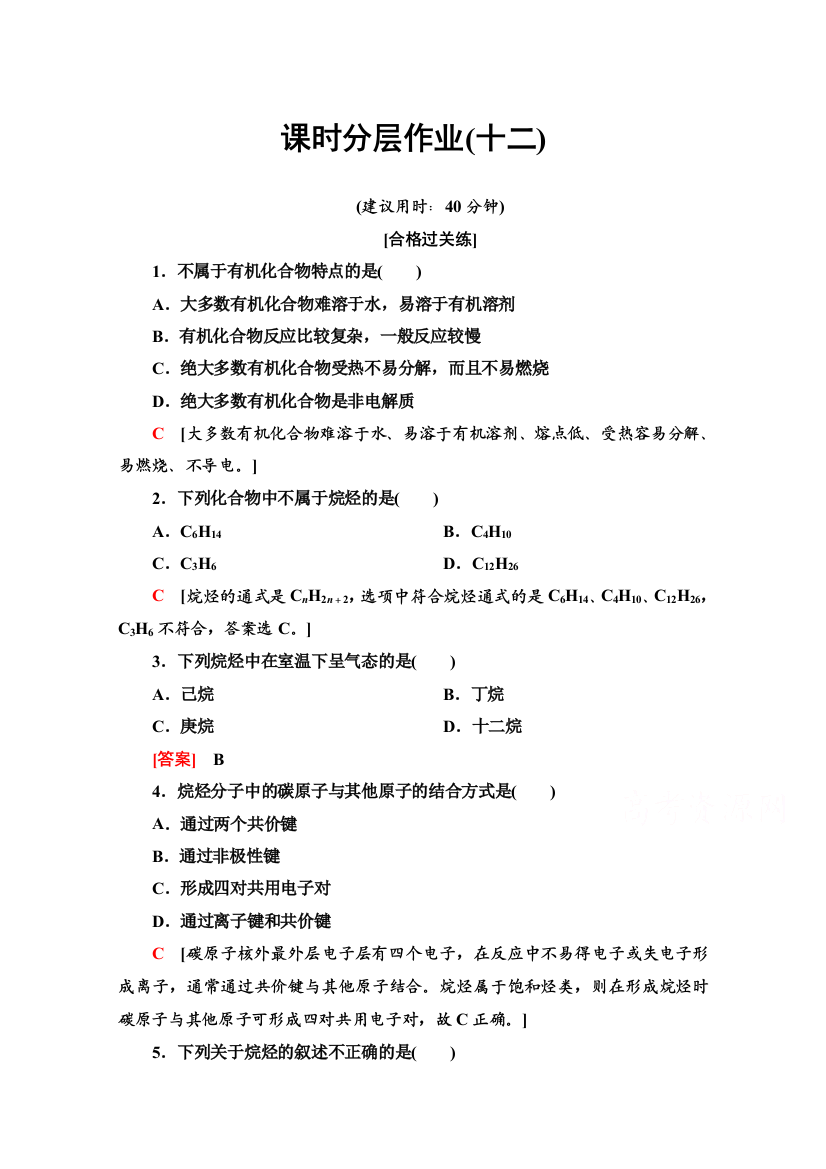 课时分层作业(十二)

(建议用时：40 分钟)

[合格过关练]

1．不属于有机化合物特点的是(　　)

A．大多数有机化合物难溶于水，易溶于有机溶剂

B．有机化合物反应比较复杂，一般反应较慢

C．绝大多数有机化合物受热不易分解，而且不易燃烧

D．绝大多数有机化合物是非电解质

C　[大多数有机化合物难溶于水、易溶于有机溶剂、熔点低、受热容易分解、易燃烧、不导电。]

2．下列化合物中不属于烷烃的是(　　)

A．$C_6H_{14}$　　　　B．$C_4H_{10}$

C．$C_3H_6$　　　　D．$C_{12}H_{26}$

C　[烷烃的通式是 $C_nH_{2n+2}$，选项中符合烷烃通式的是 $C_6H_{14}$、$C_4H_{10}$、$C_{12}H_{26}$，$C_3H_6$ 不符合，答案选 C。]

3．下列烷烃中在室温下呈气态的是(　　)

A．己烷　　　　B．丁烷

C．庚烷　　　　D．十二烷

[答案]　B

4．烷烃分子中的碳原子与其他原子的结合方式是(　　)

A．通过两个共价键

B．通过非极性键

C．形成四对共用电子对

D．通过离子键和共价键

C　[碳原子核外最外层电子层有四个电子，在反应中不易得电子或失电子形成离子，通常通过共价键与其他原子结合。烷烃属于饱和烃类，则在形成烷烃时碳原子与其他原子可形成四对共用电子对，故 C 正确。]

5．下列关于烷烃的叙述不正确的是(　　)